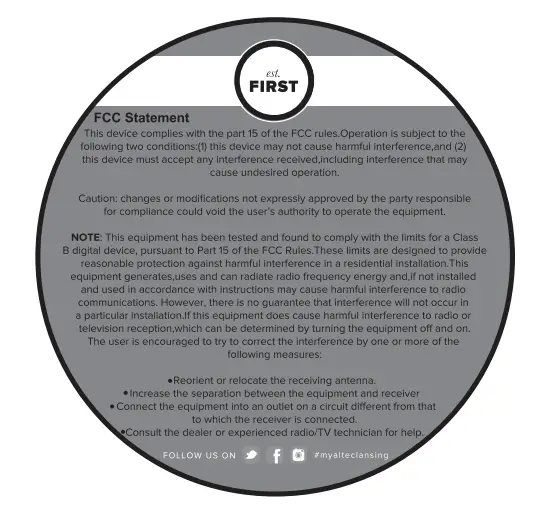 est.
FIRST

FCC Statement

This device complies with the part 15 of the FCC rules.Operation is subject to the following two conditions:(1) this device may not cause harmful interference,and (2) this device must accept any interference received,including interference that may cause undesired operation.

Caution: changes or modifications not expressly approved by the party responsible for compliance could void the user's authority to operate the equipment.

NOTE: This equipment has been tested and found to comply with the limits for a Class B digital device, pursuant to Part 15 of the FCC Rules.These limits are designed to provide reasonable protection against harmful interference in a residential installation.This equipment generates,uses and can radiate radio frequency energy and,if not installed and used in accordance with instructions may cause harmful interference to radio communications. However, there is no guarantee that interference will not occur in a particular installation.If this equipment does cause harmful interference to radio or television reception,which can be determined by turning the equipment off and on. The user is encouraged to try to correct the interference by one or more of the following measures:

• Reorient or relocate the receiving antenna.
• Increase the separation between the equipment and receiver
• Connect the equipment into an outlet on a circuit different from that to which the receiver is connected.
• Consult the dealer or experienced radio/TV technician for help.

FOLLOW US ON #myalteclansing